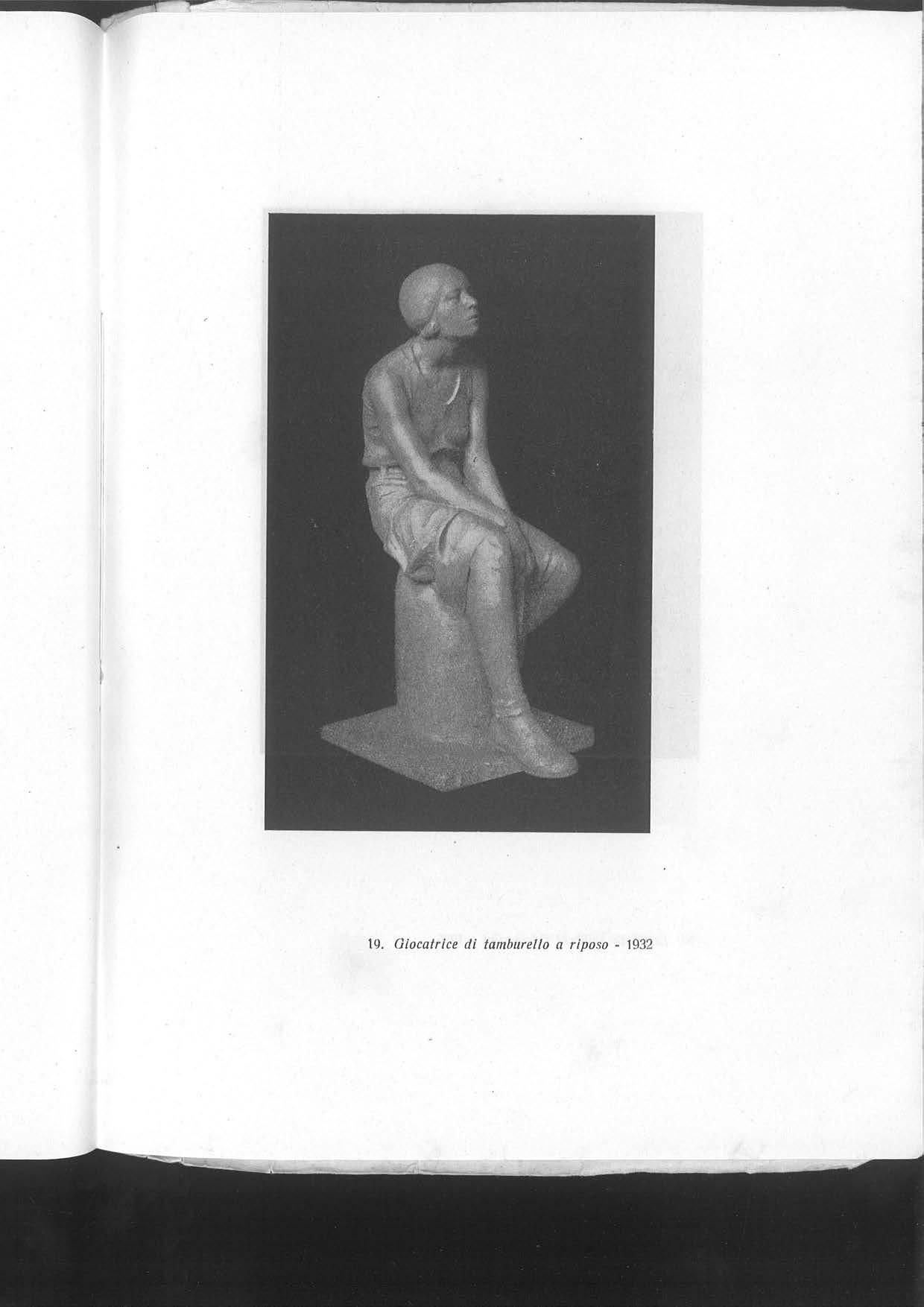 19. Giocatrice di tamburello a riposo - 1932